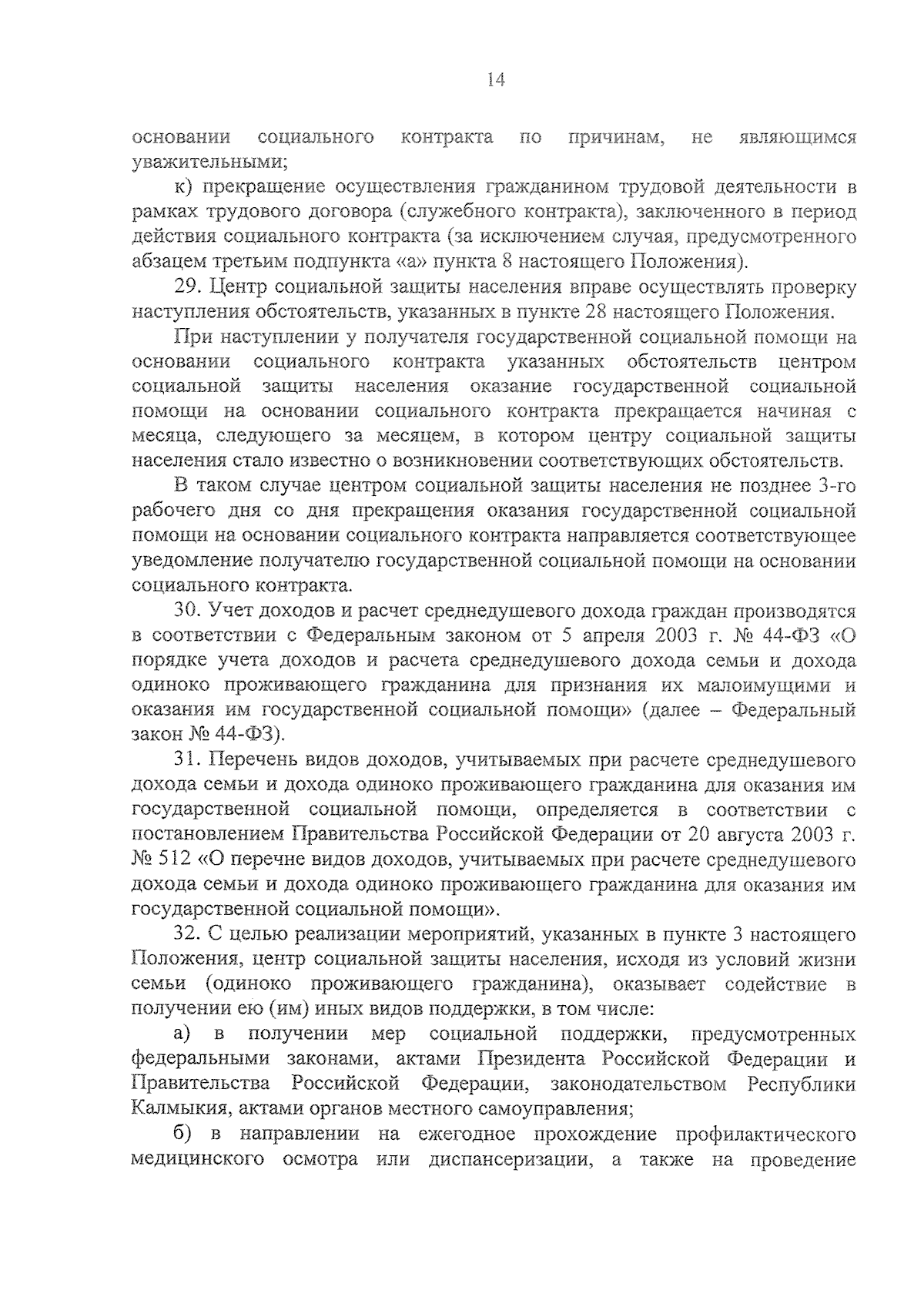 14

основании социального контракта по причинам, не являющимся уважительными;

к) прекращение осуществления гражданином трудовой деятельности в рамках трудового договора (служебного контракта), заключенного в период действия социального контракта (за исключением случая, предусмотренного абзацем третьим подпункта «а» пункта 8 настоящего Положения).

29. Центр социальной защиты населения вправе осуществлять проверку наступления обстоятельств, указанных в пункте 28 настоящего Положения.

При наступлении у получателя государственной социальной помощи на основании социального контракта указанных обстоятельств центром социальной защиты населения оказание государственной социальной помощи на основании социального контракта прекращается начиная с месяца, следующего за месяцем, в котором центру социальной защиты населения стало известно о возникновении соответствующих обстоятельств.

В таком случае центром социальной защиты населения не позднее 3-го рабочего дня со дня прекращения оказания государственной социальной помощи на основании социального контракта направляется соответствующее уведомление получателю государственной социальной помощи на основании социального контракта.

30. Учет доходов и расчет среднедушевого дохода граждан производятся в соответствии с Федеральным законом от 5 апреля 2003 г. № 44-ФЗ «О порядке учета доходов и расчета среднедушевого дохода семьи и дохода одиноко проживающего гражданина для признания их малоимущими и оказания им государственной социальной помощи» (далее – Федеральный закон № 44-ФЗ).

31. Перечень видов доходов, учитываемых при расчете среднедушевого дохода семьи и дохода одиноко проживающего гражданина для оказания им государственной социальной помощи, определяется в соответствии с постановлением Правительства Российской Федерации от 20 августа 2003 г. № 512 «О перечне видов доходов, учитываемых при расчете среднедушевого дохода семьи и дохода одиноко проживающего гражданина для оказания им государственной социальной помощи».

32. С целью реализации мероприятий, указанных в пункте 3 настоящего Положения, центр социальной защиты населения, исходя из условий жизни семьи (одиноко проживающего гражданина), оказывает содействие в получении ею (им) иных видов поддержки, в том числе:

а) в получении мер социальной поддержки, предусмотренных федеральными законами, актами Президента Российской Федерации и Правительства Российской Федерации, законодательством Республики Калмыкия, актами органов местного самоуправления;

б) в направлении на ежегодное прохождение профилактического медицинского осмотра или диспансеризации, а также на проведение